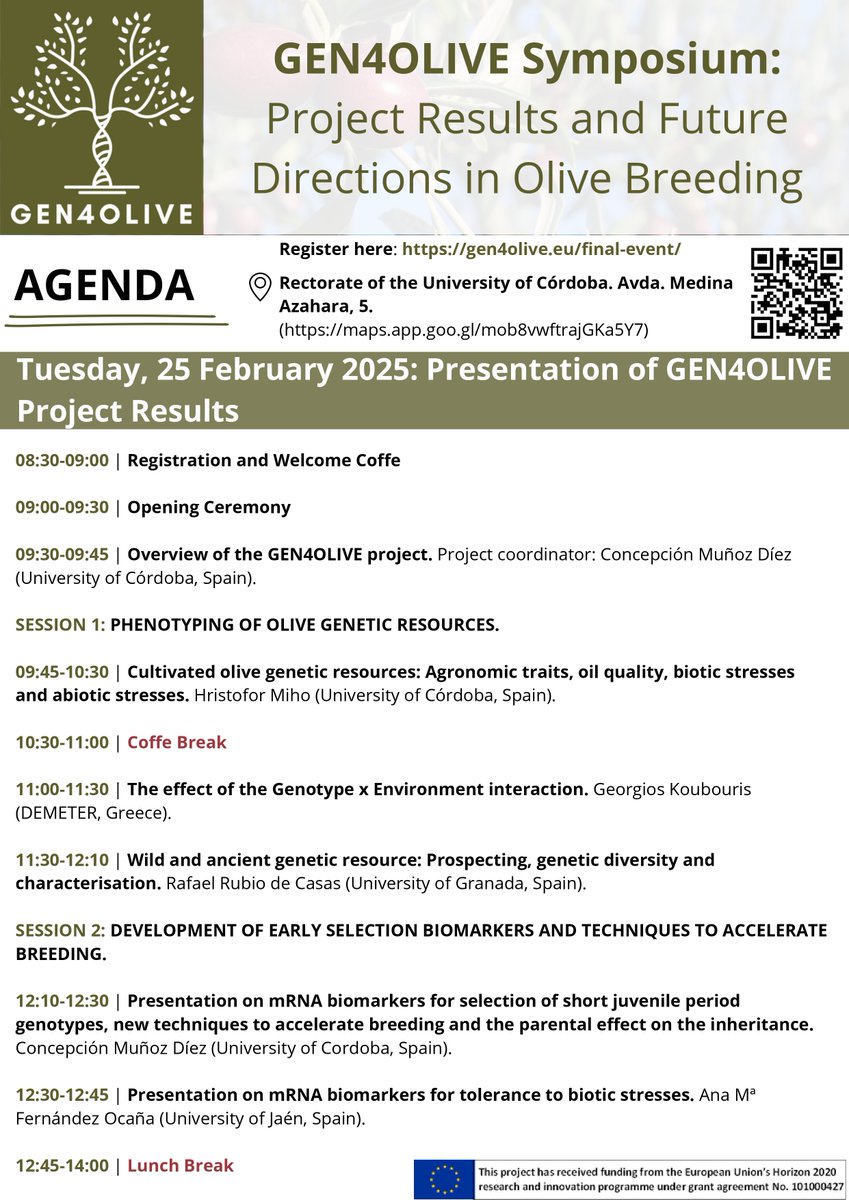 GEN4OLIVE

GEN4OLIVE Symposium: Project Results and Future Directions in Olive Breeding

AGENDA

Register here: https://gen4olive.eu/final-event/

Rectorate of the University of Córdoba. Avda. Medina Azahara, 5. (https://maps.app.goo.gl/mob8vwftrajGKa5Y7)

Tuesday, 25 February 2025: Presentation of GEN4OLIVE Project Results

08:30-09:00 | Registration and Welcome Coffe

09:00-09:30 | Opening Ceremony

09:30-09:45 | Overview of the GEN4OLIVE project. Project coordinator: Concepción Muñoz Díez (University of Córdoba, Spain).

SESSION 1: PHENOTYPING OF OLIVE GENETIC RESOURCES.

09:45-10:30 | Cultivated olive genetic resources: Agronomic traits, oil quality, biotic stresses and abiotic stresses. Hristofor Miho (University of Córdoba, Spain).

10:30-11:00 | Coffe Break

11:00-11:30 | The effect of the Genotype x Environment interaction. Georgios Koubouris (DEMETER, Greece).

11:30-12:10 | Wild and ancient genetic resource: Prospecting, genetic diversity and characterisation. Rafael Rubio de Casas (University of Granada, Spain).

SESSION 2: DEVELOPMENT OF EARLY SELECTION BIOMARKERS AND TECHNIQUES TO ACCELERATE BREEDING.

12:10-12:30 | Presentation on mRNA biomarkers for selection of short juvenile period genotypes, new techniques to accelerate breeding and the parental effect on the inheritance. Concepción Muñoz Díez (University of Cordoba, Spain).

12:30-12:45 | Presentation on mRNA biomarkers for tolerance to biotic stresses. Ana Mª Fernández Ocaña (University of Jaén, Spain).

12:45-14:00 | Lunch Break

This project has received funding from the European Union's Horizon 2020 research and innovation programme under grant agreement No. 101000427